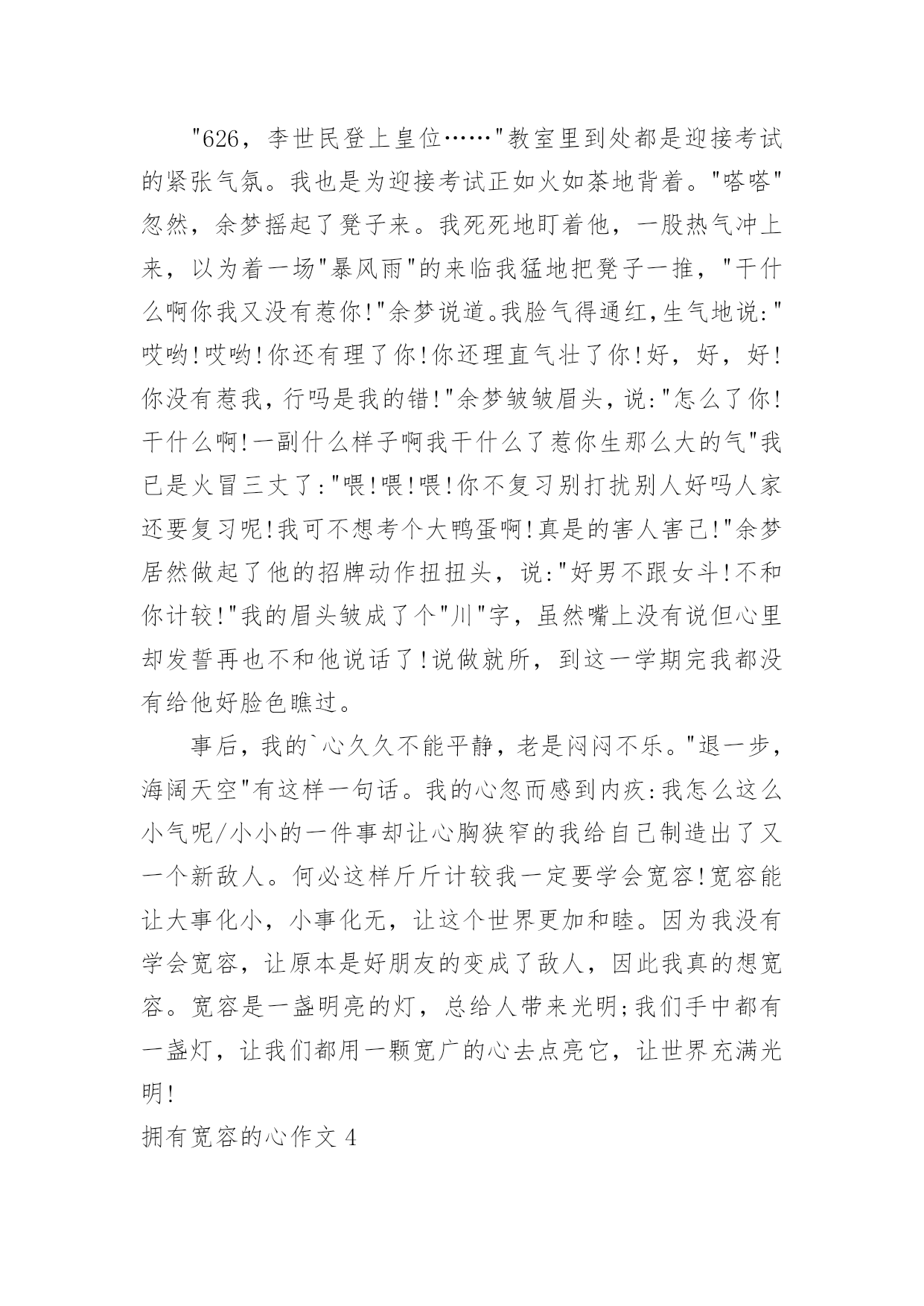 "626，李世民登上皇位……"教室里到处都是迎接考试的紧张气氛。我也是为迎接考试正如火如荼地背着。"嗒嗒"忽然，余梦摇起了凳子来。我死死地盯着他，一股热气冲上来，以为着一场"暴风雨"的来临我猛地把凳子一推，"干什么啊你我又没有惹你!"余梦说道。我脸气得通红,生气地说:"哎哟!哎哟!你还有理了你!你还理直气壮了你!好，好，好!你没有惹我，行吗是我的错!"余梦皱皱眉头，说:"怎么了你!干什么啊!一副什么样子啊我干什么了惹你生那么大的气"我已是火冒三丈了:"喂!喂!喂!你不复习别打扰别人好吗人家还要复习呢!我可不想考个大鸭蛋啊!真是的害人害己!"余梦居然做起了他的招牌动作扭扭头，说:"好男不跟女斗!不和你计较!"我的眉头皱成了个"川"字，虽然嘴上没有说但心里却发誓再也不和他说话了!说做就所，到这一学期完我都没有给他好脸色瞧过。

事后，我的`心久久不能平静，老是闷闷不乐。"退一步，海阔天空"有这样一句话。我的心忽而感到内疚:我怎么这么小气呢/小小的一件事却让心胸狭窄的我给自己制造出了又一个新敌人。何必这样斤斤计较我一定要学会宽容!宽容能让大事化小，小事化无，让这个世界更加和睦。因为我没有学会宽容，让原本是好朋友的变成了敌人，因此我真的想宽容。宽容是一盏明亮的灯，总给人带来光明;我们手中都有一盏灯，让我们都用一颗宽广的心去点亮它，让世界充满光明!

拥有宽容的心作文 4